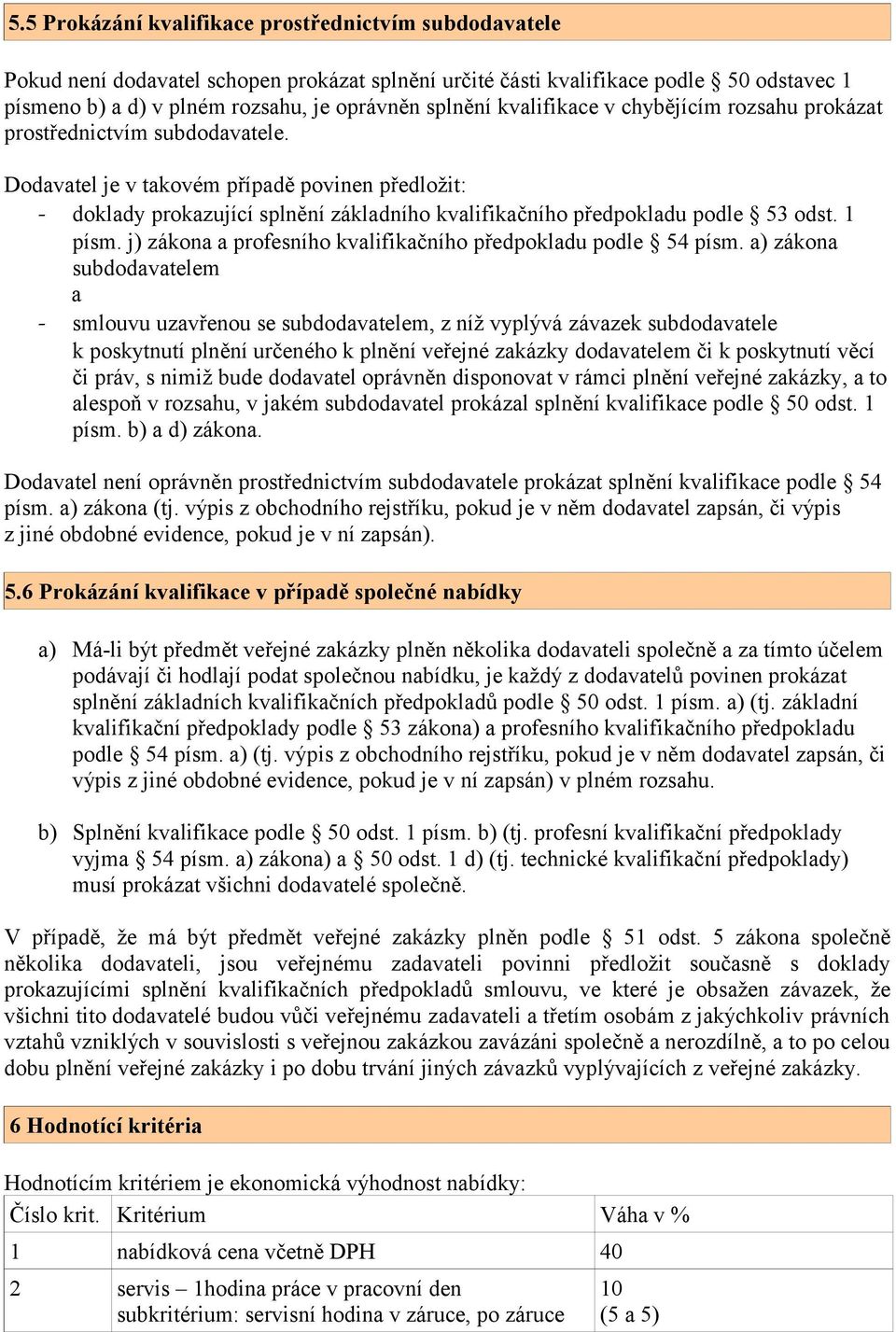 5.5 Prokázání kvalifikace prostřednictvím subdodavatele

Pokud není dodavatel schopen prokázat splnění určité části kvalifikace podle § 50 odstavec 1 písmeno b) a d) v plném rozsahu, je oprávněn splnění kvalifikace v chybějícím rozsahu prokázat prostřednictvím subdodavatele.

Dodavatel je v takovém případě povinen předložit:
- doklady prokazující splnění základního kvalifikačního předpokladu podle § 53 odst. 1 písm. j) zákona a profesního kvalifikačního předpokladu podle § 54 písm. a) zákona subdodavatelem
a
- smlouvu uzavřenou se subdodavatelem, z níž vyplývá závazek subdodavatele k poskytnutí plnění určeného k plnění veřejné zakázky dodavatelem či k poskytnutí věcí či práv, s nimiž bude dodavatel oprávněn disponovat v rámci plnění veřejné zakázky, a to alespoň v rozsahu, v jakém subdodavatel prokázal splnění kvalifikace podle § 50 odst. 1 písm. b) a d) zákona.

Dodavatel není oprávněn prostřednictvím subdodavatele prokázat splnění kvalifikace podle § 54 písm. a) zákona (tj. výpis z obchodního rejstříku, pokud je v něm dodavatel zapsán, či výpis z jiné obdobné evidence, pokud je v ní zapsán).

5.6 Prokázání kvalifikace v případě společné nabídky

a) Má-li být předmět veřejné zakázky plněn několika dodavateli společně a za tímto účelem podávají či hodlají podat společnou nabídku, je každý z dodavatelů povinen prokázat splnění základních kvalifikačních předpokladů podle § 50 odst. 1 písm. a) (tj. základní kvalifikační předpoklady podle § 53 zákona) a profesního kvalifikačního předpokladu podle § 54 písm. a) (tj. výpis z obchodního rejstříku, pokud je v něm dodavatel zapsán, či výpis z jiné obdobné evidence, pokud je v ní zapsán) v plném rozsahu.

b) Splnění kvalifikace podle § 50 odst. 1 písm. b) (tj. profesní kvalifikační předpoklady vyjma § 54 písm. a) zákona) a § 50 odst. 1 d) (tj. technické kvalifikační předpoklady) musí prokázat všichni dodavatelé společně.

V případě, že má být předmět veřejné zakázky plněn podle § 51 odst. 5 zákona společně několika dodavateli, jsou veřejnému zadavateli povinni předložit současně s doklady prokazujícími splnění kvalifikačních předpokladů smlouvu, ve které je obsažen závazek, že všichni tito dodavatelé budou vůči veřejnému zadavateli a třetím osobám z jakýchkoliv právních vztahů vzniklých v souvislosti s veřejnou zakázkou zavázáni společně a nerozdílně, a to po celou dobu plnění veřejné zakázky i po dobu trvání jiných závazků vyplývajících z veřejné zakázky.

6 Hodnotící kritéria

Hodnotícím kritériem je ekonomická výhodnost nabídky:

| Číslo krit. | Kritérium | Váha v % |
|---|---|---|
| 1 | nabídková cena včetně DPH | 40 |
| 2 | servis – 1hodina práce v pracovní den subkritérium: servisní hodina v záruce, po záruce | 10 (5 a 5) |